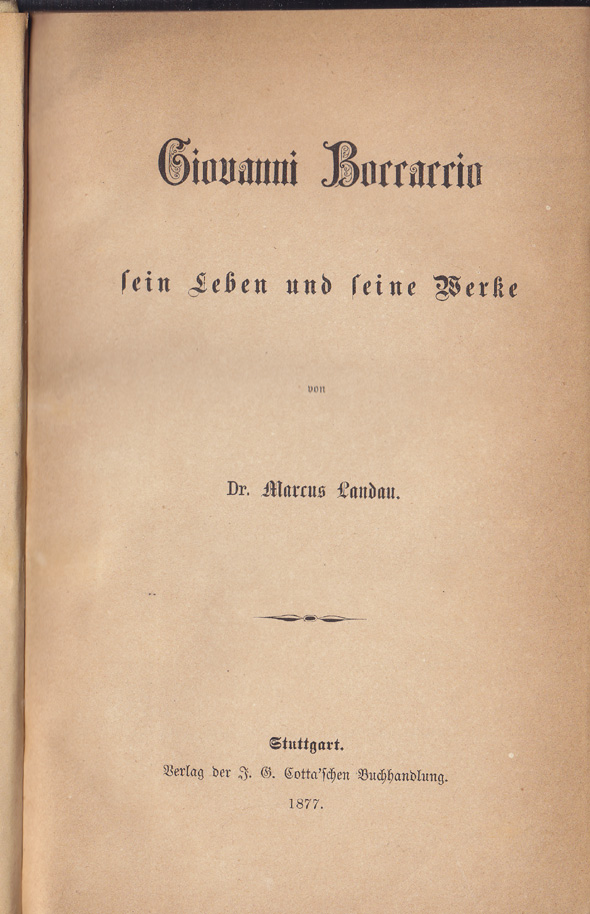 Giovanni Boccaccio

ſein Leben und ſeine Werke

von

Dr. Marcus Landau.

Stuttgart.
Verlag der J. G. Cotta'ſchen Buchhandlung.
1877.